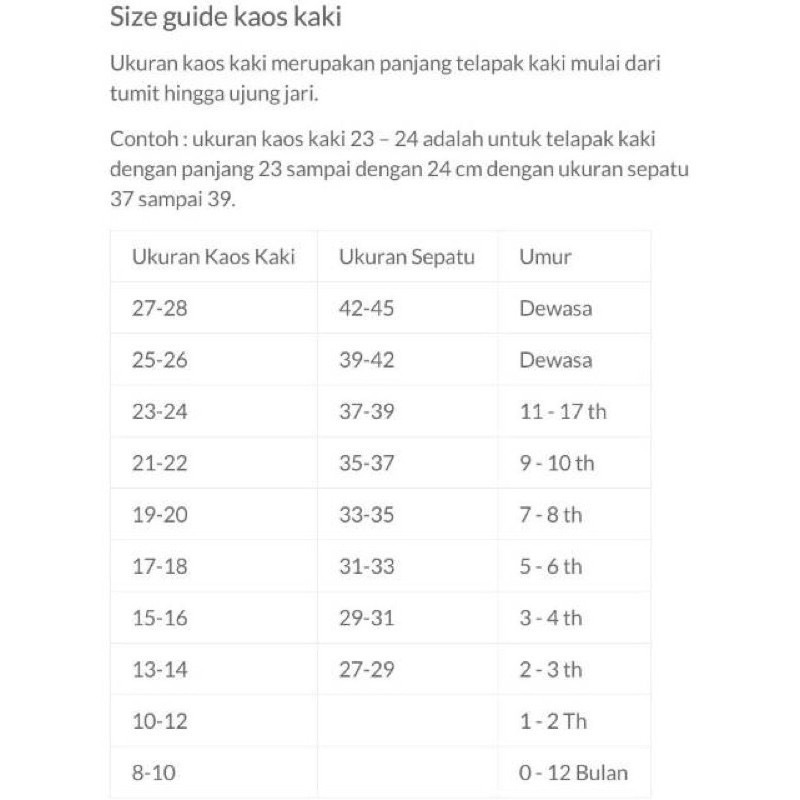 Size guide kaos kaki

Ukuran kaos kaki merupakan panjang telapak kaki mulai dari tumit hingga ujung jari.

Contoh : ukuran kaos kaki 23 – 24 adalah untuk telapak kaki dengan panjang 23 sampai dengan 24 cm dengan ukuran sepatu 37 sampai 39.

| Ukuran Kaos Kaki | Ukuran Sepatu | Umur |
|---|---|---|
| 27-28 | 42-45 | Dewasa |
| 25-26 | 39-42 | Dewasa |
| 23-24 | 37-39 | 11 - 17 th |
| 21-22 | 35-37 | 9 - 10 th |
| 19-20 | 33-35 | 7 - 8 th |
| 17-18 | 31-33 | 5 - 6 th |
| 15-16 | 29-31 | 3 - 4 th |
| 13-14 | 27-29 | 2 - 3 th |
| 10-12 | | 1 - 2 Th |
| 8-10 | | 0 - 12 Bulan |